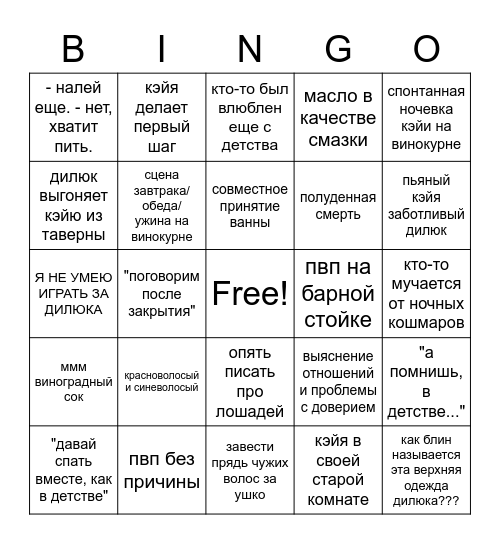 | B | I | N | G | O |
|---|---|---|---|---|
| - налей еще. - нет, хватит пить. | кэйя делает первый шаг | кто-то был влюблен еще с детства | масло в качестве смазки | спонтанная ночевка кэйи на винокурне |
| дилюк выгоняет кэйю из таверны | сцена завтрака/ обеда/ ужина на винокурне | совместное принятие ванны | полуденная смерть | пьяный кэйя заботливый дилюк |
| Я НЕ УМЕЮ ИГРАТЬ ЗА ДИЛЮКА | "поговорим после закрытия" | Free! | пвп на барной стойке | кто-то мучается от ночных кошмаров |
| ммм виноградный сок | красноволосый и синеволосый | опять писать про лошадей | выяснение отношений и проблемы с доверием | "а помнишь, в детстве..." |
| "давай спать вместе, как в детстве" | пвп без причины | завести прядь чужих волос за ушко | кэйя в своей старой комнате | как блин называется эта верхняя одежда дилюка??? |